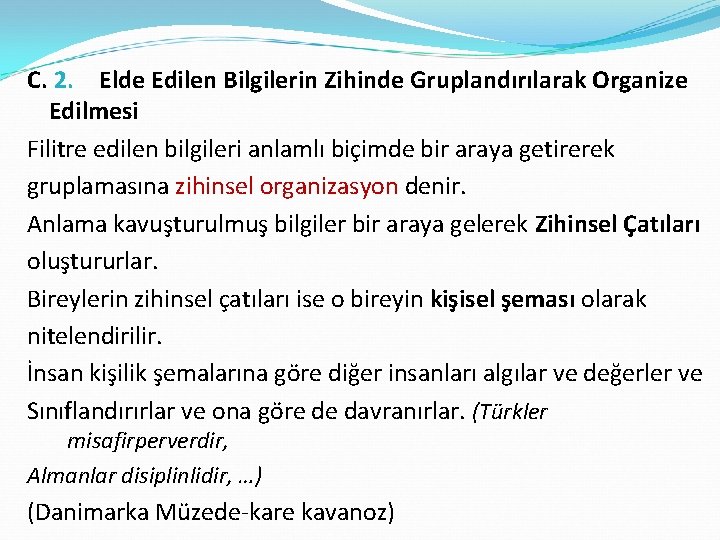 C. 2. Elde Edilen Bilgilerin Zihinde Gruplandırılarak Organize Edilmesi

Filitre edilen bilgileri anlamlı biçimde bir araya getirerek gruplamasına zihinsel organizasyon denir.

Anlama kavuşturulmuş bilgiler bir araya gelerek Zihinsel Çatıları oluştururlar.

Bireylerin zihinsel çatıları ise o bireyin kişisel şeması olarak nitelendirilir.

İnsan kişilik şemalarına göre diğer insanları algılar ve değerler ve Sınıflandırırlar ve ona göre de davranırlar. (Türkler misafirperverdir, Almanlar disiplinlidir, …)

(Danimarka Müzede-kare kavanoz)